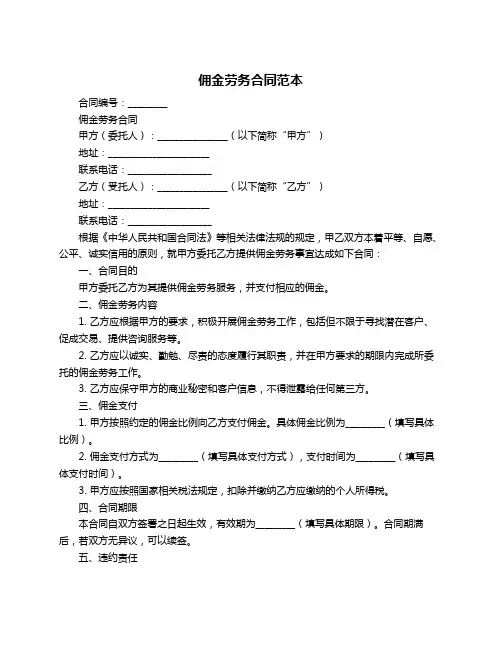 佣金劳务合同范本

合同编号：________

佣金劳务合同

甲方（委托人）：______________（以下简称“甲方”）

地址：____________________

联系电话：________________

乙方（受托人）：______________（以下简称“乙方”）

地址：____________________

联系电话：________________

根据《中华人民共和国合同法》等相关法律法规的规定，甲乙双方本着平等、自愿、公平、诚实信用的原则，就甲方委托乙方提供佣金劳务事宜达成如下合同：

一、合同目的

甲方委托乙方为其提供佣金劳务服务，并支付相应的佣金。

二、佣金劳务内容

1. 乙方应根据甲方的要求，积极开展佣金劳务工作，包括但不限于寻找潜在客户、促成交易、提供咨询服务等。

2. 乙方应以诚实、勤勉、尽责的态度履行其职责，并在甲方要求的期限内完成所委托的佣金劳务工作。

3. 乙方应保守甲方的商业秘密和客户信息，不得泄露给任何第三方。

三、佣金支付

1. 甲方按照约定的佣金比例向乙方支付佣金。具体佣金比例为________（填写具体比例）。

2. 佣金支付方式为________（填写具体支付方式），支付时间为________（填写具体支付时间）。

3. 甲方应按照国家相关税法规定，扣除并缴纳乙方应缴纳的个人所得税。

四、合同期限

本合同自双方签署之日起生效，有效期为________（填写具体期限）。合同期满后，若双方无异议，可以续签。

五、违约责任